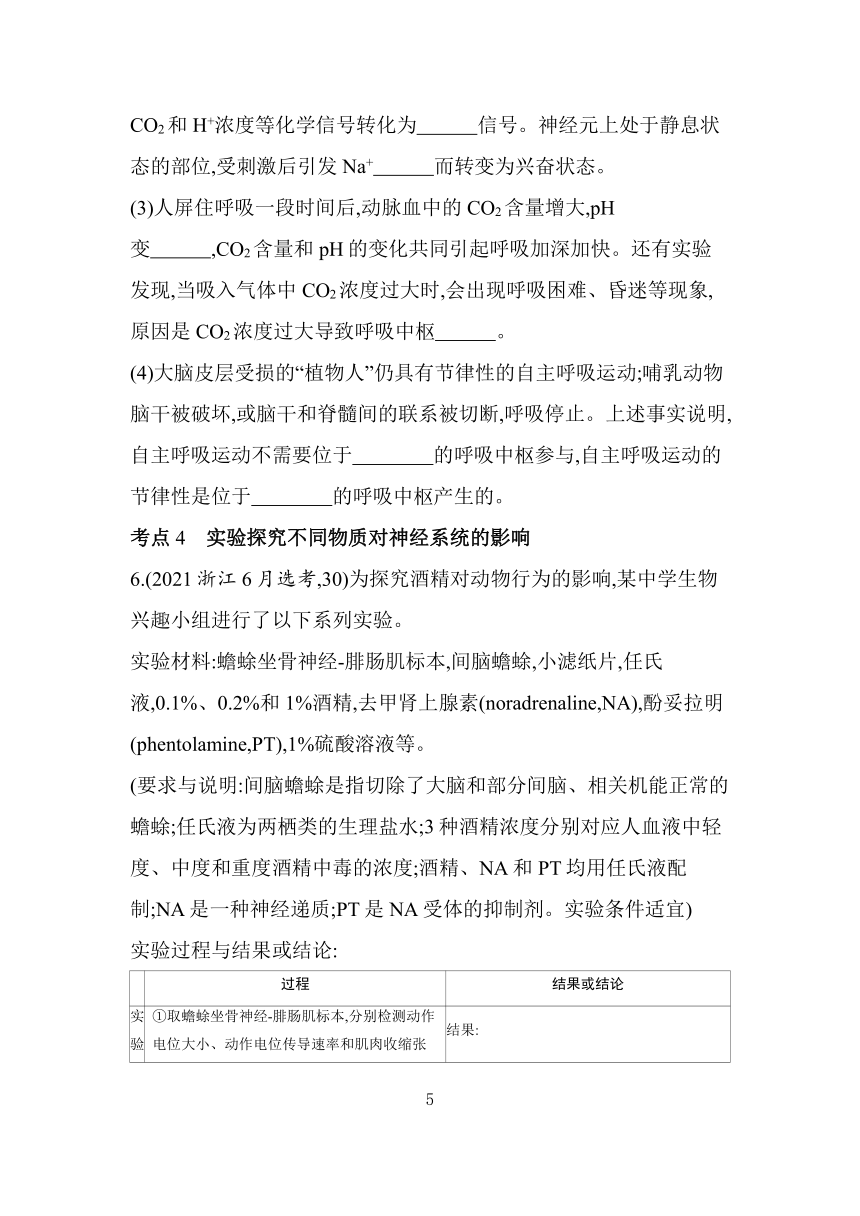 $CO_2$和$H^+$浓度等化学信号转化为______信号。神经元上处于静息状态的部位,受刺激后引发$Na^+$______而转变为兴奋状态。

(3)人屏住呼吸一段时间后,动脉血中的$CO_2$含量增大,pH变______,$CO_2$含量和pH的变化共同引起呼吸加深加快。还有实验发现,当吸入气体中$CO_2$浓度过大时,会出现呼吸困难、昏迷等现象,原因是$CO_2$浓度过大导致呼吸中枢______。

(4)大脑皮层受损的“植物人”仍具有节律性的自主呼吸运动;哺乳动物脑干被破坏,或脑干和脊髓间的联系被切断,呼吸停止。上述事实说明,自主呼吸运动不需要位于________的呼吸中枢参与,自主呼吸运动的节律性是位于________的呼吸中枢产生的。

考点4 实验探究不同物质对神经系统的影响

6.(2021浙江6月选考,30)为探究酒精对动物行为的影响,某中学生物兴趣小组进行了以下系列实验。

实验材料:蟾蜍坐骨神经-腓肠肌标本,间脑蟾蜍,小滤纸片,任氏液,0.1%、0.2%和1%酒精,去甲肾上腺素(noradrenaline,NA),酚妥拉明(phentolamine,PT),1%硫酸溶液等。

(要求与说明:间脑蟾蜍是指切除了大脑和部分间脑、相关机能正常的蟾蜍;任氏液为两栖类的生理盐水;3种酒精浓度分别对应人血液中轻度、中度和重度酒精中毒的浓度;酒精、NA和PT均用任氏液配制;NA是一种神经递质;PT是NA受体的抑制剂。实验条件适宜)

实验过程与结果或结论:

| | 过程 | 结果或结论 |
|---|---|---|
| 实验 | ①取蟾蜍坐骨神经-腓肠肌标本,分别检测动作电位大小、动作电位传导速率和肌肉收缩张 | 结果: |

5